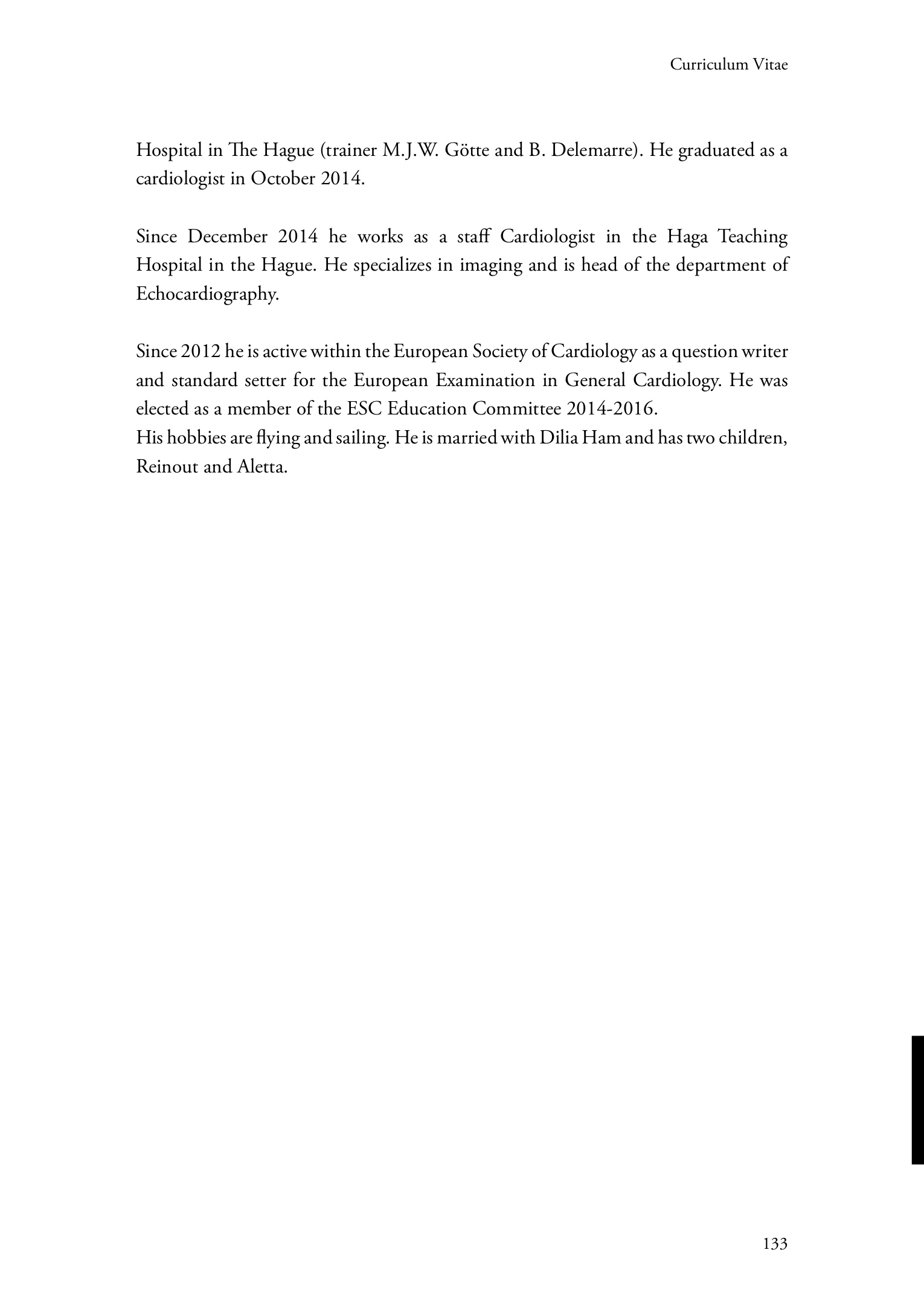 Curriculum Vitae

Hospital in The Hague (trainer M.J.W. Götte and B. Delemarre). He graduated as a cardiologist in October 2014.

Since December 2014 he works as a staff Cardiologist in the Haga Teaching Hospital in the Hague. He specializes in imaging and is head of the department of Echocardiography.

Since 2012 he is active within the European Society of Cardiology as a question writer and standard setter for the European Examination in General Cardiology. He was elected as a member of the ESC Education Committee 2014-2016.
His hobbies are flying and sailing. He is married with Dilia Ham and has two children, Reinout and Aletta.

133